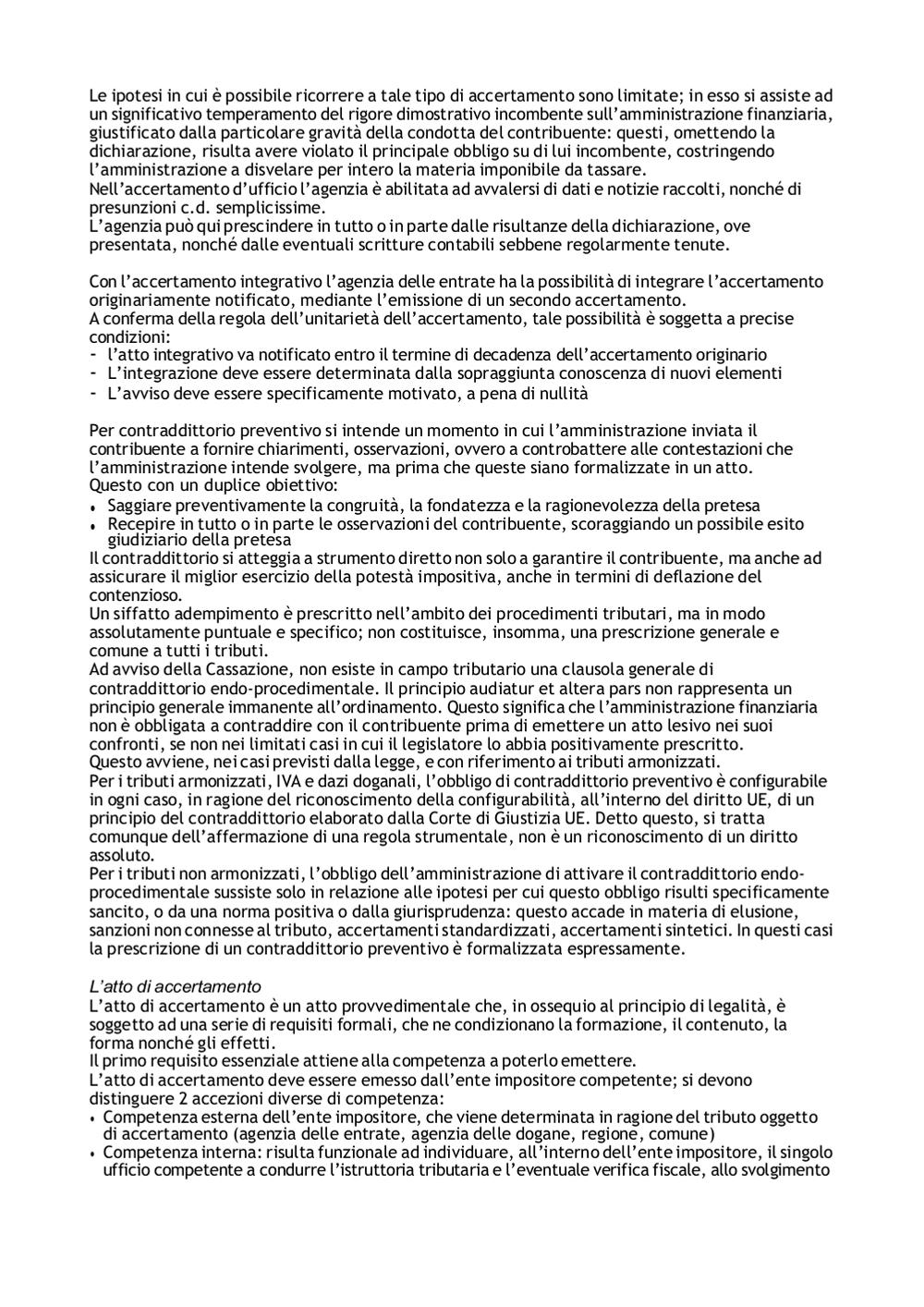 Le ipotesi in cui è possibile ricorrere a tale tipo di accertamento sono limitate; in esso si assiste ad un significativo temperamento del rigore dimostrativo incombente sull'amministrazione finanziaria, giustificato dalla particolare gravità della condotta del contribuente: questi, omettendo la dichiarazione, risulta avere violato il principale obbligo su di lui incombente, costringendo l'amministrazione a disvelare per intero la materia imponibile da tassare.
Nell'accertamento d'ufficio l'agenzia è abilitata ad avvalersi di dati e notizie raccolti, nonché di presunzioni c.d. semplicissime.
L'agenzia può qui prescindere in tutto o in parte dalle risultanze della dichiarazione, ove presentata, nonché dalle eventuali scritture contabili sebbene regolarmente tenute.

Con l'accertamento integrativo l'agenzia delle entrate ha la possibilità di integrare l'accertamento originariamente notificato, mediante l'emissione di un secondo accertamento.
A conferma della regola dell'unitarietà dell'accertamento, tale possibilità è soggetta a precise condizioni:
- l'atto integrativo va notificato entro il termine di decadenza dell'accertamento originario
- L'integrazione deve essere determinata dalla sopraggiunta conoscenza di nuovi elementi
- L'avviso deve essere specificamente motivato, a pena di nullità

Per contraddittorio preventivo si intende un momento in cui l'amministrazione inviata il contribuente a fornire chiarimenti, osservazioni, ovvero a controbattere alle contestazioni che l'amministrazione intende svolgere, ma prima che queste siano formalizzate in un atto.
Questo con un duplice obiettivo:
• Saggiare preventivamente la congruità, la fondatezza e la ragionevolezza della pretesa
• Recepire in tutto o in parte le osservazioni del contribuente, scoraggiando un possibile esito giudiziario della pretesa
Il contraddittorio si atteggia a strumento diretto non solo a garantire il contribuente, ma anche ad assicurare il miglior esercizio della potestà impositiva, anche in termini di deflazione del contenzioso.
Un siffatto adempimento è prescritto nell'ambito dei procedimenti tributari, ma in modo assolutamente puntuale e specifico; non costituisce, insomma, una prescrizione generale e comune a tutti i tributi.
Ad avviso della Cassazione, non esiste in campo tributario una clausola generale di contraddittorio endo-procedimentale. Il principio audiatur et altera pars non rappresenta un principio generale immanente all'ordinamento. Questo significa che l'amministrazione finanziaria non è obbligata a contraddire con il contribuente prima di emettere un atto lesivo nei suoi confronti, se non nei limitati casi in cui il legislatore lo abbia positivamente prescritto.
Questo avviene, nei casi previsti dalla legge, e con riferimento ai tributi armonizzati.
Per i tributi armonizzati, IVA e dazi doganali, l'obbligo di contraddittorio preventivo è configurabile in ogni caso, in ragione del riconoscimento della configurabilità, all'interno del diritto UE, di un principio del contraddittorio elaborato dalla Corte di Giustizia UE. Detto questo, si tratta comunque dell'affermazione di una regola strumentale, non è un riconoscimento di un diritto assoluto.
Per i tributi non armonizzati, l'obbligo dell'amministrazione di attivare il contraddittorio endo-procedimentale sussiste solo in relazione alle ipotesi per cui questo obbligo risulti specificamente sancito, o da una norma positiva o dalla giurisprudenza: questo accade in materia di elusione, sanzioni non connesse al tributo, accertamenti standardizzati, accertamenti sintetici. In questi casi la prescrizione di un contraddittorio preventivo è formalizzata espressamente.

L'atto di accertamento
L'atto di accertamento è un atto provvedimentale che, in ossequio al principio di legalità, è soggetto ad una serie di requisiti formali, che ne condizionano la formazione, il contenuto, la forma nonché gli effetti.
Il primo requisito essenziale attiene alla competenza a poterlo emettere.
L'atto di accertamento deve essere emesso dall'ente impositore competente; si devono distinguere 2 accezioni diverse di competenza:
• Competenza esterna dell'ente impositore, che viene determinata in ragione del tributo oggetto di accertamento (agenzia delle entrate, agenzia delle dogane, regione, comune)
• Competenza interna: risulta funzionale ad individuare, all'interno dell'ente impositore, il singolo ufficio competente a condurre l'istruttoria tributaria e l'eventuale verifica fiscale, allo svolgimento